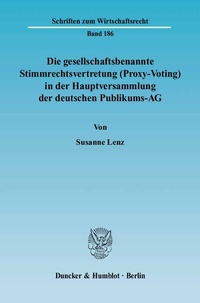 Schriften zum Wirtschaftsrecht

Band 186

Die gesellschaftsbenannte Stimmrechtsvertretung (Proxy-Voting) in der Hauptversammlung der deutschen Publikums-AG

Von

Susanne Lenz

Duncker & Humblot · Berlin